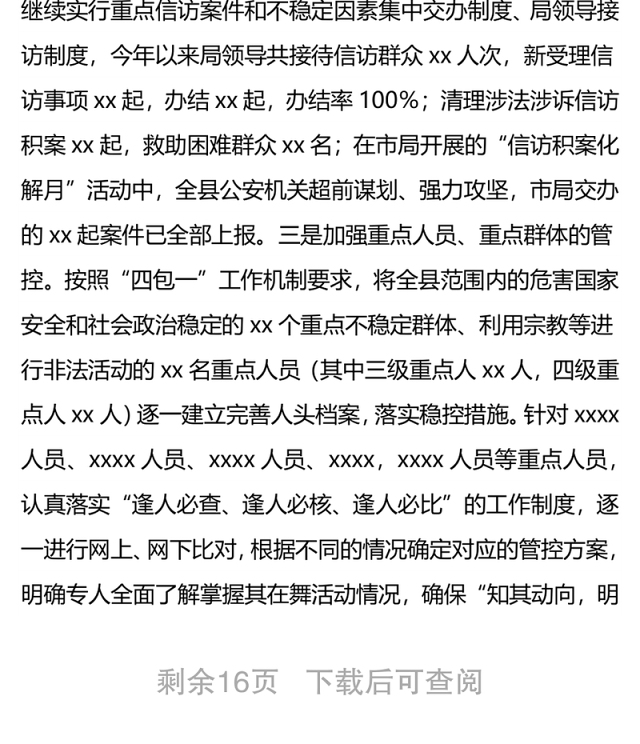 继续实行重点信访案件和不稳定因素集中交办制度、局领导接访制度，今年以来局领导共接待信访群众 xx 人次，新受理信访事项 xx 起，办结 xx 起，办结率 100%；清理涉法涉诉信访积案 xx 起，救助困难群众 xx 名；在市局开展的“信访积案化解月”活动中，全县公安机关超前谋划、强力攻坚，市局交办的 xx 起案件已全部上报。三是加强重点人员、重点群体的管控。按照“四包一”工作机制要求，将全县范围内的危害国家安全和社会政治稳定的 xx 个重点不稳定群体、利用宗教等进行非法活动的 xx 名重点人员（其中三级重点人 xx 人，四级重点人 xx 人）逐一建立完善人头档案，落实稳控措施。针对 xxxx 人员、xxxx 人员、xxxx 人员、xxxx，xxxx 人员等重点人员，认真落实“逢人必查、逢人必核、逢人必比”的工作制度，逐一进行网上、网下比对，根据不同的情况确定对应的管控方案，明确专人全面了解掌握其在舞活动情况，确保“知其动向，明

剩余16页　下载后可查阅